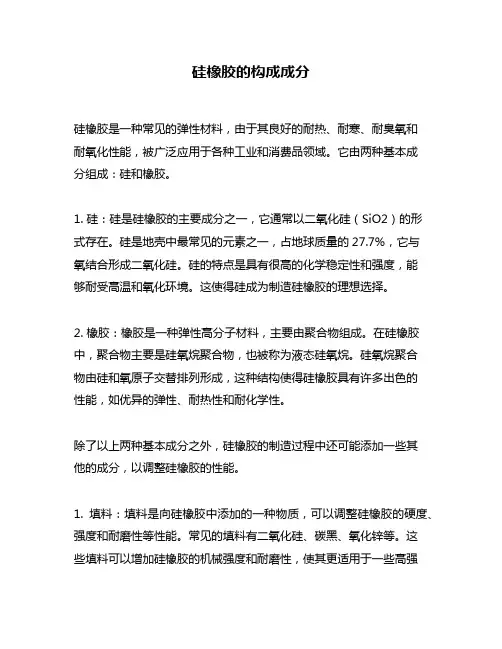 硅橡胶的构成成分

硅橡胶是一种常见的弹性材料，由于其良好的耐热、耐寒、耐臭氧和耐氧化性能，被广泛应用于各种工业和消费品领域。它由两种基本成分组成：硅和橡胶。

1. 硅：硅是硅橡胶的主要成分之一，它通常以二氧化硅（SiO2）的形式存在。硅是地壳中最常见的元素之一，占地球质量的 27.7%，它与氧结合形成二氧化硅。硅的特点是具有很高的化学稳定性和强度，能够耐受高温和氧化环境。这使得硅成为制造硅橡胶的理想选择。

2. 橡胶：橡胶是一种弹性高分子材料，主要由聚合物组成。在硅橡胶中，聚合物主要是硅氧烷聚合物，也被称为液态硅氧烷。硅氧烷聚合物由硅和氧原子交替排列形成，这种结构使得硅橡胶具有许多出色的性能，如优异的弹性、耐热性和耐化学性。

除了以上两种基本成分之外，硅橡胶的制造过程中还可能添加一些其他的成分，以调整硅橡胶的性能。

1. 填料：填料是向硅橡胶中添加的一种物质，可以调整硅橡胶的硬度、强度和耐磨性等性能。常见的填料有二氧化硅、碳黑、氧化锌等。这些填料可以增加硅橡胶的机械强度和耐磨性，使其更适用于一些高强